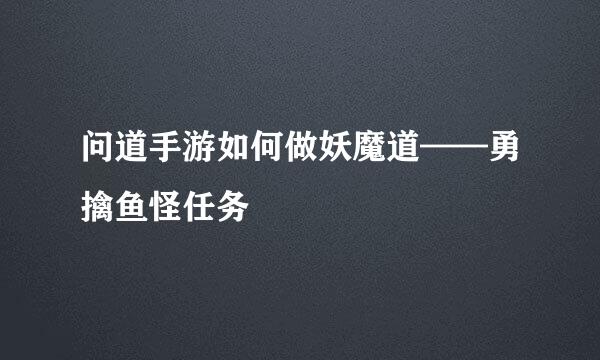 问道手游如何做妖魔道——勇擒鱼怪任务